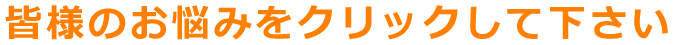 皆様のお悩みをクリックして下さい